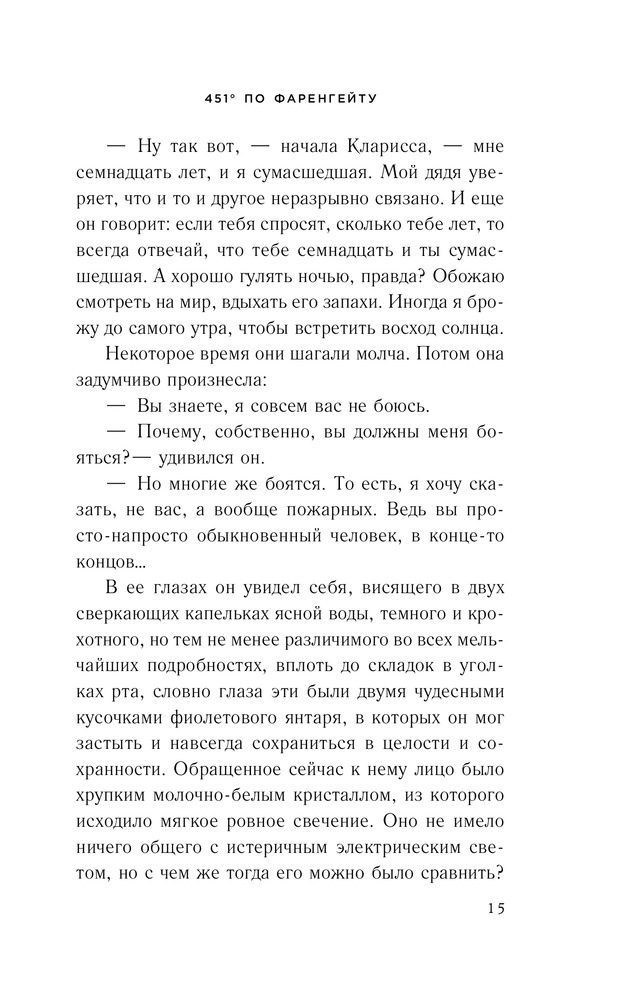 451° ПО ФАРЕНГЕЙТУ

— Ну так вот, — начала Кларисса, — мне семнадцать лет, и я сумасшедшая. Мой дядя уверяет, что и то и другое неразрывно связано. И еще он говорит: если тебя спросят, сколько тебе лет, то всегда отвечай, что тебе семнадцать и ты сумасшедшая. А хорошо гулять ночью, правда? Обожаю смотреть на мир, вдыхать его запахи. Иногда я брожу до самого утра, чтобы встретить восход солнца.

Некоторое время они шагали молча. Потом она задумчиво произнесла:

— Вы знаете, я совсем вас не боюсь.

— Почему, собственно, вы должны меня бояться?— удивился он.

— Но многие же боятся. То есть, я хочу сказать, не вас, а вообще пожарных. Ведь вы просто-напросто обыкновенный человек, в конце-то концов...

В ее глазах он увидел себя, висящего в двух сверкающих капельках ясной воды, темного и крохотного, но тем не менее различимого во всех мельчайших подробностях, вплоть до складок в уголках рта, словно глаза эти были двумя чудесными кусочками фиолетового янтаря, в которых он мог застыть и навсегда сохраниться в целости и сохранности. Обращенное сейчас к нему лицо было хрупким молочно-белым кристаллом, из которого исходило мягкое ровное свечение. Оно не имело ничего общего с истеричным электрическим светом, но с чем же тогда его можно было сравнить?

15